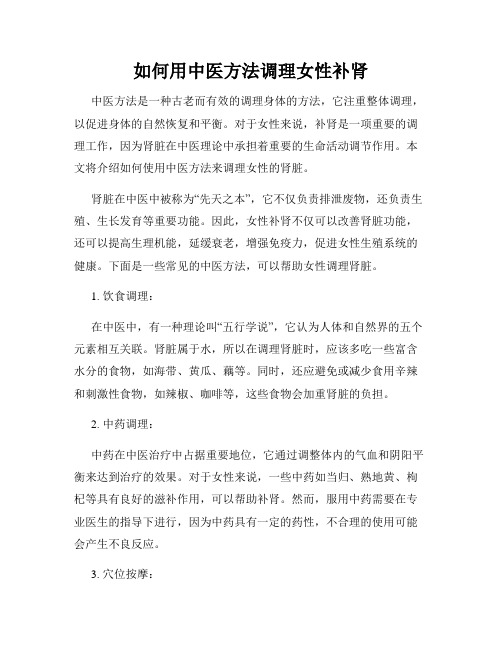 如何用中医方法调理女性补肾

中医方法是一种古老而有效的调理身体的方法，它注重整体调理，以促进身体的自然恢复和平衡。对于女性来说，补肾是一项重要的调理工作，因为肾脏在中医理论中承担着重要的生命活动调节作用。本文将介绍如何使用中医方法来调理女性的肾脏。

肾脏在中医中被称为“先天之本”，它不仅负责排泄废物，还负责生殖、生长发育等重要功能。因此，女性补肾不仅可以改善肾脏功能，还可以提高生理机能，延缓衰老，增强免疫力，促进女性生殖系统的健康。下面是一些常见的中医方法，可以帮助女性调理肾脏。

1. 饮食调理：

在中医中，有一种理论叫“五行学说”，它认为人体和自然界的五个元素相互关联。肾脏属于水，所以在调理肾脏时，应该多吃一些富含水分的食物，如海带、黄瓜、藕等。同时，还应避免或减少食用辛辣和刺激性食物，如辣椒、咖啡等，这些食物会加重肾脏的负担。

2. 中药调理：

中药在中医治疗中占据重要地位，它通过调整体内的气血和阴阳平衡来达到治疗的效果。对于女性来说，一些中药如当归、熟地黄、枸杞等具有良好的滋补作用，可以帮助补肾。然而，服用中药需要在专业医生的指导下进行，因为中药具有一定的药性，不合理的使用可能会产生不良反应。

3. 穴位按摩：